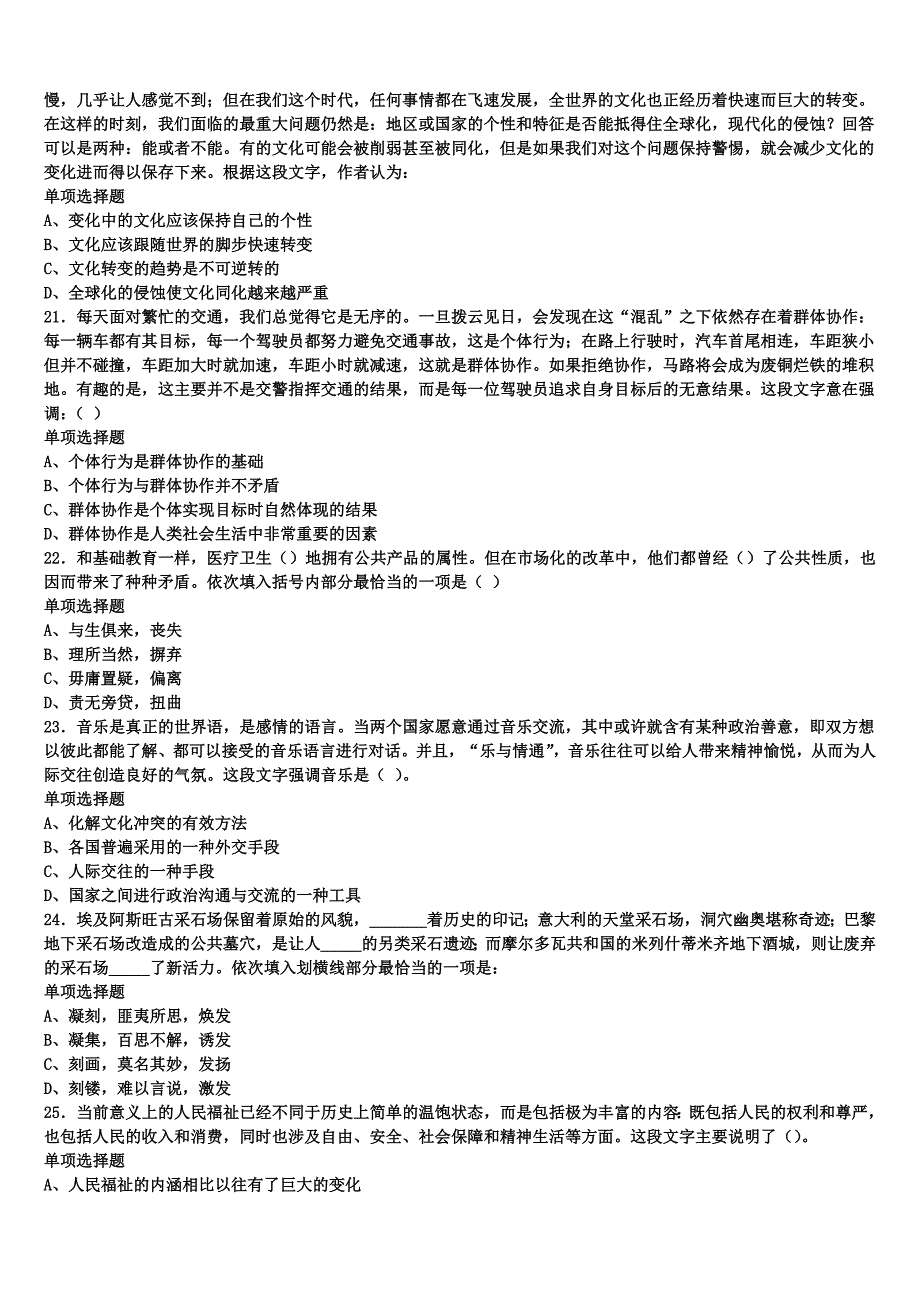 慢，几乎让人感觉不到；但在我们这个时代，任何事情都在飞速发展，全世界的文化也正经历着快速而巨大的转变。在这样的时刻，我们面临的最重大问题仍然是：地区或国家的个性和特征是否能抵得住全球化，现代化的侵蚀？回答可以是两种：能或者不能。有的文化可能会被削弱甚至被同化，但是如果我们对这个问题保持警惕，就会减少文化的变化进而得以保存下来。根据这段文字，作者认为：
单项选择题
A、变化中的文化应该保持自己的个性
B、文化应该跟随世界的脚步快速转变
C、文化转变的趋势是不可逆转的
D、全球化的侵蚀使文化同化越来越严重
21．每天面对繁忙的交通，我们总觉得它是无序的。一旦拨云见日，会发现在这“混乱”之下依然存在着群体协作：每一辆车都有其目标，每一个驾驶员都努力避免交通事故，这是个体行为；在路上行驶时，汽车首尾相连，车距狭小但并不碰撞，车距加大时就加速，车距小时就减速，这就是群体协作。如果拒绝协作，马路将会成为废铜烂铁的堆积地。有趣的是，这主要并不是交警指挥交通的结果，而是每一位驾驶员追求自身目标后的无意结果。这段文字意在强调：（ ）
单项选择题
A、个体行为是群体协作的基础
B、个体行为与群体协作并不矛盾
C、群体协作是个体实现目标时自然体现的结果
D、群体协作是人类社会生活中非常重要的因素
22．和基础教育一样，医疗卫生（）地拥有公共产品的属性。但在市场化的改革中，他们都曾经（）了公共性质，也因而带来了种种矛盾。依次填入括号内部分最恰当的一项是（ ）
单项选择题
A、与生俱来，丧失
B、理所当然，摒弃
C、毋庸置疑，偏离
D、责无旁贷，扭曲
23．音乐是真正的世界语，是感情的语言。当两个国家愿意通过音乐交流，其中或许就含有某种政治善意，即双方想以彼此都能了解、都可以接受的音乐语言进行对话。并且，“乐与情通”，音乐往往可以给人带来精神愉悦，从而为人际交往创造良好的气氛。这段文字强调音乐是（ ）。
单项选择题
A、化解文化冲突的有效方法
B、各国普遍采用的一种外交手段
C、人际交往的一种手段
D、国家之间进行政治沟通与交流的一种工具
24．埃及阿斯旺古采石场保留着原始的风貌，_______着历史的印记；意大利的天堂采石场，洞穴幽奥堪称奇迹；巴黎地下采石场改造成的公共墓穴，是让人_____的另类采石遗迹；而摩尔多瓦共和国的米列什蒂米齐地下酒城，则让废弃的采石场_____了新活力。依次填入划横线部分最恰当的一项是：
单项选择题
A、凝刻，匪夷所思，焕发
B、凝集，百思不解，诱发
C、刻画，莫名其妙，发扬
D、刻镂，难以言说，激发
25．当前意义上的人民福祉已经不同于历史上简单的温饱状态，而是包括极为丰富的内容：既包括人民的权利和尊严，也包括人民的收入和消费，同时也涉及自由、安全、社会保障和精神生活等方面。这段文字主要说明了（）。
单项选择题
A、人民福祉的内涵相比以往有了巨大的变化